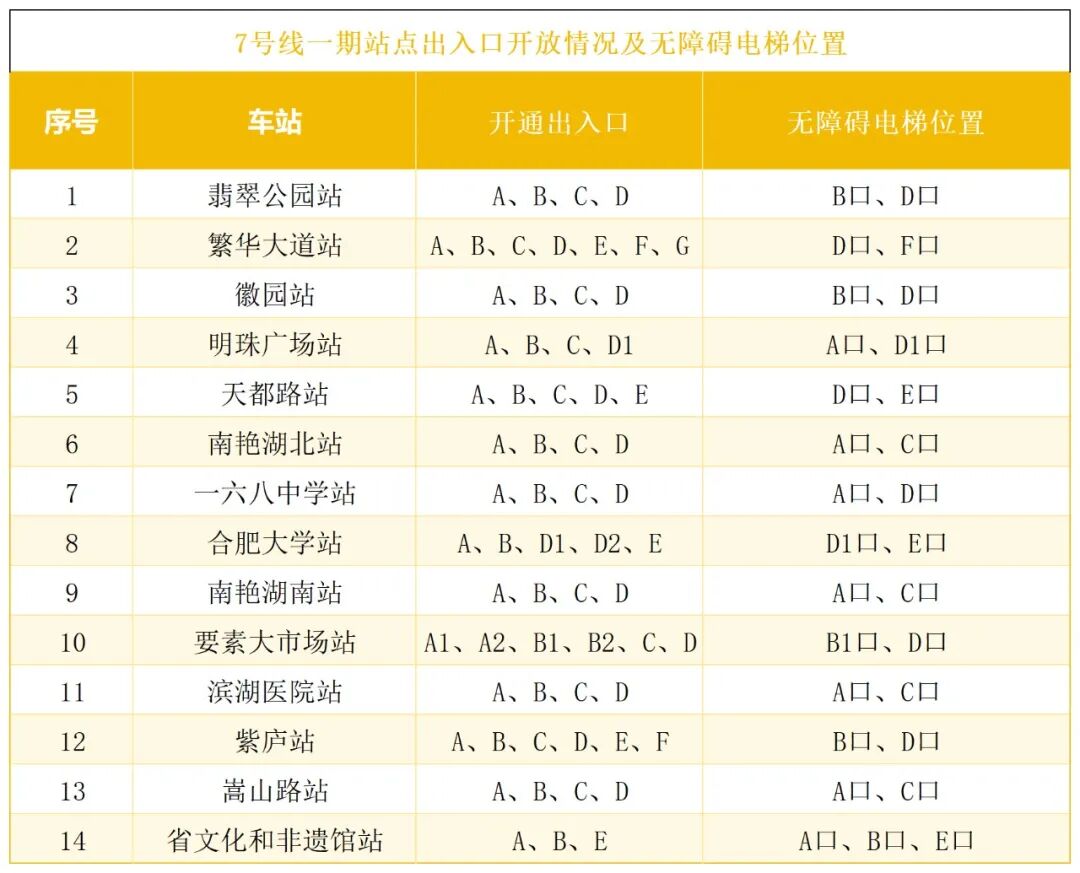 7号线一期站点出入口开放情况及无障碍电梯位置

| 序号 | 车站 | 开通出入口 | 无障碍电梯位置 |
|---|---|---|---|
| 1 | 翡翠公园站 | A、B、C、D | B口、D口 |
| 2 | 繁华大道站 | A、B、C、D、E、F、G | D口、F口 |
| 3 | 徽园站 | A、B、C、D | B口、D口 |
| 4 | 明珠广场站 | A、B、C、D1 | A口、D1口 |
| 5 | 天都路站 | A、B、C、D、E | D口、E口 |
| 6 | 南艳湖北站 | A、B、C、D | A口、C口 |
| 7 | 一六八中学站 | A、B、C、D | A口、D口 |
| 8 | 合肥大学站 | A、B、D1、D2、E | D1口、E口 |
| 9 | 南艳湖南站 | A、B、C、D | A口、C口 |
| 10 | 要素大市场站 | A1、A2、B1、B2、C、D | B1口、D口 |
| 11 | 滨湖医院站 | A、B、C、D | A口、C口 |
| 12 | 紫庐站 | A、B、C、D、E、F | B口、D口 |
| 13 | 嵩山路站 | A、B、C、D | A口、C口 |
| 14 | 省文化和非遗馆站 | A、B、E | A口、B口、E口 |